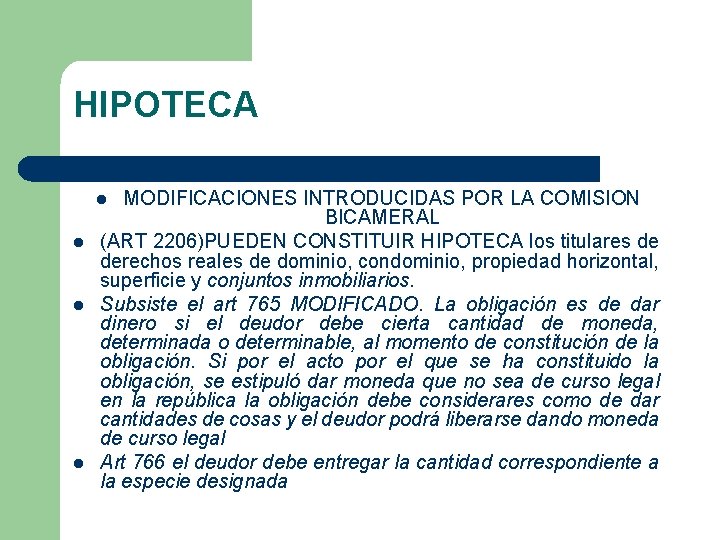 HIPOTECA

- MODIFICACIONES INTRODUCIDAS POR LA COMISION BICAMERAL
- (ART 2206)PUEDEN CONSTITUIR HIPOTECA los titulares de derechos reales de dominio, condominio, propiedad horizontal, superficie y conjuntos inmobiliarios.
- Subsiste el art 765 MODIFICADO. La obligación es de dar dinero si el deudor debe cierta cantidad de moneda, determinada o determinable, al momento de constitución de la obligación. Si por el acto por el que se ha constituido la obligación, se estipuló dar moneda que no sea de curso legal en la república la obligación debe considerares como de dar cantidades de cosas y el deudor podrá liberarse dando moneda de curso legal
- Art 766 el deudor debe entregar la cantidad correspondiente a la especie designada